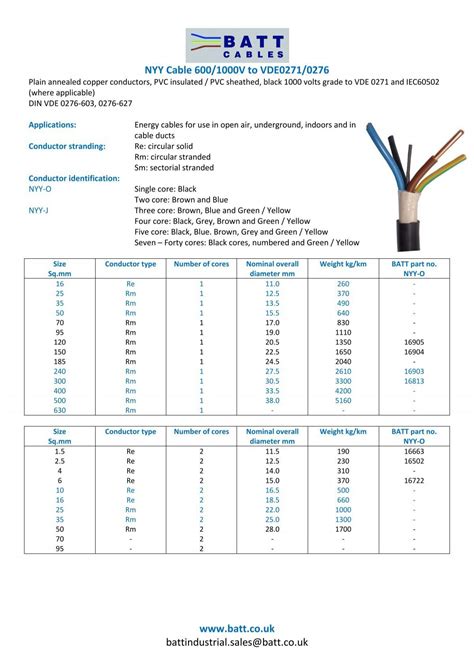 BATT
CABLES

NYY Cable 600/1000V to VDE0271/0276

Plain annealed copper conductors, PVC insulated / PVC sheathed, black 1000 volts grade to VDE 0271 and IEC60502 (where applicable)
DIN VDE 0276-603, 0276-627

Applications: Energy cables for use in open air, underground, indoors and in cable ducts
Conductor stranding: Re: circular solid
Rm: circular stranded
Sm: sectorial stranded
Conductor identification:
NYY-O Single core: Black
Two core: Brown and Blue
NYY-J Three core: Brown, Blue and Green / Yellow
Four core: Black, Grey, Brown and Green / Yellow
Five core: Black, Blue. Brown, Grey and Green / Yellow
Seven – Forty cores: Black cores, numbered and Green / Yellow

| Size Sq.mm | Conductor type | Number of cores | Nominal overall diameter mm | Weight kg/km | BATT part no. NYY-O |
|---|---|---|---|---|---|
| 16 | Re | 1 | 11.0 | 260 | - |
| 25 | Rm | 1 | 12.5 | 370 | - |
| 35 | Rm | 1 | 13.5 | 490 | - |
| 50 | Rm | 1 | 15.5 | 640 | - |
| 70 | Rm | 1 | 17.0 | 830 | - |
| 95 | Rm | 1 | 19.0 | 1110 | - |
| 120 | Rm | 1 | 20.5 | 1350 | 16905 |
| 150 | Rm | 1 | 22.5 | 1650 | 16904 |
| 185 | Rm | 1 | 24.5 | 2040 | - |
| 240 | Rm | 1 | 27.5 | 2610 | 16903 |
| 300 | Rm | 1 | 30.5 | 3300 | 16813 |
| 400 | Rm | 1 | 33.5 | 4200 | - |
| 500 | Rm | 1 | 38.0 | 5160 | - |
| 630 | Rm | 1 | - | - | - |

| Size Sq.mm | Conductor type | Number of cores | Nominal overall diameter mm | Weight kg/km | BATT part no. NYY-O |
|---|---|---|---|---|---|
| 1.5 | Re | 2 | 11.5 | 190 | 16663 |
| 2.5 | Re | 2 | 12.5 | 230 | 16502 |
| 4 | Re | 2 | 14.0 | 310 | - |
| 6 | Re | 2 | 15.0 | 370 | 16722 |
| 10 | Re | 2 | 16.5 | 500 | - |
| 16 | Re | 2 | 18.5 | 660 | - |
| 25 | Rm | 2 | 22.0 | 1000 | - |
| 35 | Rm | 2 | 25.0 | 1300 | - |
| 50 | Rm | 2 | 28.0 | 1700 | - |
| 70 | - | 2 | - | - | - |
| 95 | - | 2 | - | - | - |

www.batt.co.uk
battindustrial.sales@batt.co.uk